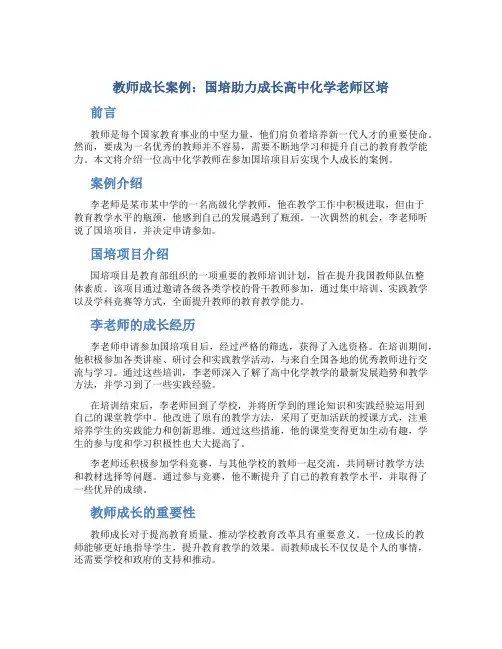 教师成长案例：国培助力成长高中化学老师区培

前言

教师是每个国家教育事业的中坚力量，他们肩负着培养新一代人才的重要使命。然而，要成为一名优秀的教师并不容易，需要不断地学习和提升自己的教育教学能力。本文将介绍一位高中化学教师在参加国培项目后实现个人成长的案例。

案例介绍

李老师是某市某中学的一名高级化学教师，他在教学工作中积极进取，但由于教育教学水平的瓶颈，他感到自己的发展遇到了瓶颈。一次偶然的机会，李老师听说了国培项目，并决定申请参加。

国培项目介绍

国培项目是教育部组织的一项重要的教师培训计划，旨在提升我国教师队伍整体素质。该项目通过邀请各级各类学校的骨干教师参加，通过集中培训、实践教学以及学科竞赛等方式，全面提升教师的教育教学能力。

李老师的成长经历

李老师申请参加国培项目后，经过严格的筛选，获得了入选资格。在培训期间，他积极参加各类讲座、研讨会和实践教学活动，与来自全国各地的优秀教师进行交流与学习。通过这些培训，李老师深入了解了高中化学教学的最新发展趋势和教学方法，并学习到了一些实践经验。

在培训结束后，李老师回到了学校，并将所学到的理论知识和实践经验运用到自己的课堂教学中。他改进了原有的教学方法，采用了更加活跃的授课方式，注重培养学生的实践能力和创新思维。通过这些措施，他的课堂变得更加生动有趣，学生的参与度和学习积极性也大大提高了。

李老师还积极参加学科竞赛，与其他学校的教师一起交流，共同研讨教学方法和教材选择等问题。通过参与竞赛，他不断提升了自己的教育教学水平，并取得了一些优异的成绩。

教师成长的重要性

教师成长对于提高教育质量、推动学校教育改革具有重要意义。一位成长的教师能够更好地指导学生，提升教育教学的效果。而教师成长不仅仅是个人的事情，还需要学校和政府的支持和推动。